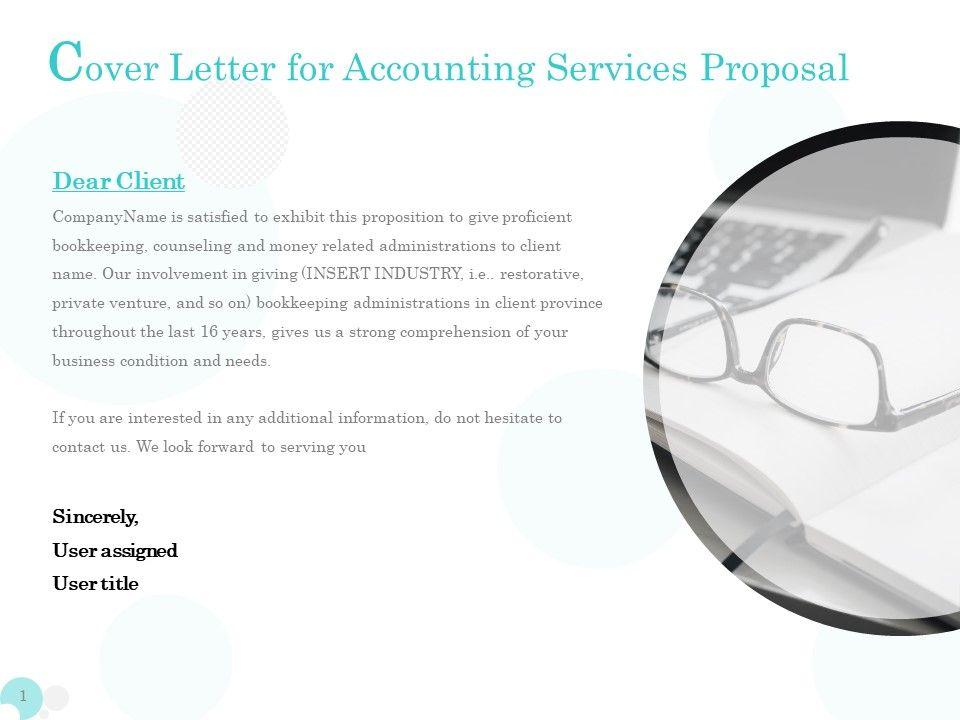 Cover Letter for Accounting Services Proposal

Dear Client

CompanyName is satisfied to exhibit this proposition to give proficient bookkeeping, counseling and money related administrations to client name. Our involvement in giving (INSERT INDUSTRY, i.e.. restorative, private venture, and so on) bookkeeping administrations in client province throughout the last 16 years, gives us a strong comprehension of your business condition and needs.

If you are interested in any additional information, do not hesitate to contact us. We look forward to serving you

Sincerely,
User assigned
User title

1